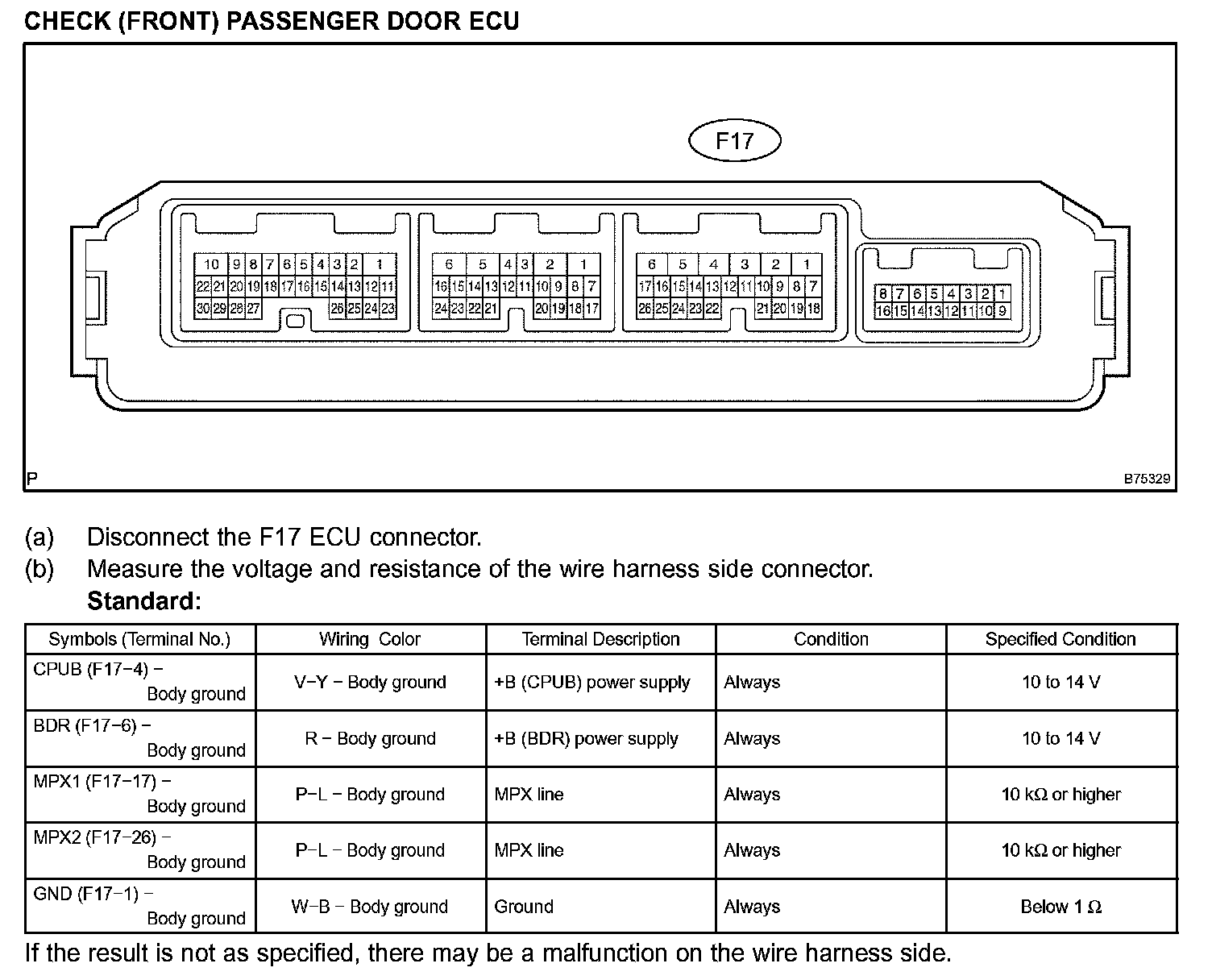 CHECK (FRONT) PASSENGER DOOR ECU

F17

10 9 8 7 6 5 4 3 2 1
22 21 20 19 18 17 16 15 14 13 12 11
30 29 28 27 26 25 24 23

6 5 4 3 2 1
16 15 14 13 12 11 10 9 8 7
24 23 22 21 20 19 18 17

6 5 4 3 2 1
17 16 15 14 13 12 11 10 9 8 7
26 25 24 23 22 21 20 19 18

8 7 6 5 4 3 2 1
16 15 14 13 12 11 10 9

P

B75329

(a) Disconnect the F17 ECU connector.
(b) Measure the voltage and resistance of the wire harness side connector.
Standard:

| Symbols (Terminal No.) | Wiring Color | Terminal Description | Condition | Specified Condition |
|---|---|---|---|---|
| CPUB (F17−4) − Body ground | V−Y − Body ground | +B (CPUB) power supply | Always | 10 to 14 V |
| BDR (F17−6) − Body ground | R − Body ground | +B (BDR) power supply | Always | 10 to 14 V |
| MPX1 (F17−17) − Body ground | P−L − Body ground | MPX line | Always | 10 kΩ or higher |
| MPX2 (F17−26) − Body ground | P−L − Body ground | MPX line | Always | 10 kΩ or higher |
| GND (F17−1) − Body ground | W−B − Body ground | Ground | Always | Below 1 Ω |

If the result is not as specified, there may be a malfunction on the wire harness side.